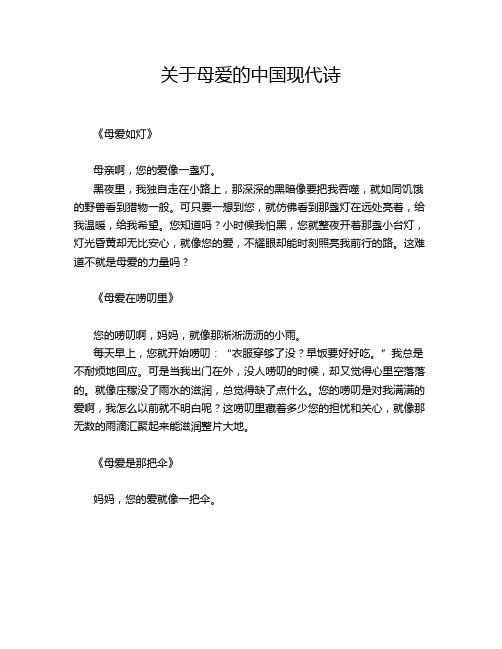 关于母爱的中国现代诗

《母爱如灯》

母亲啊，您的爱像一盏灯。

黑夜里，我独自走在小路上，那深深的黑暗像要把我吞噬，就如同饥饿的野兽看到猎物一般。可只要一想到您，就仿佛看到那盏灯在远处亮着，给我温暖，给我希望。您知道吗？小时候我怕黑，您就整夜开着那盏小台灯，灯光昏黄却无比安心，就像您的爱，不耀眼却能时刻照亮我前行的路。这难道不就是母爱的力量吗？

《母爱在唠叨里》

您的唠叨啊，妈妈，就像那淅淅沥沥的小雨。

每天早上，您就开始唠叨：“衣服穿够了没？早饭要好好吃。”我总是不耐烦地回应。可是当我出门在外，没人唠叨的时候，却又觉得心里空落落的。就像庄稼没了雨水的滋润，总觉得缺了点什么。您的唠叨是对我满满的爱啊，我怎么以前就不明白呢？这唠叨里藏着多少您的担忧和关心，就像那无数的雨滴汇聚起来能滋润整片大地。

《母爱是那把伞》

妈妈，您的爱就像一把伞。